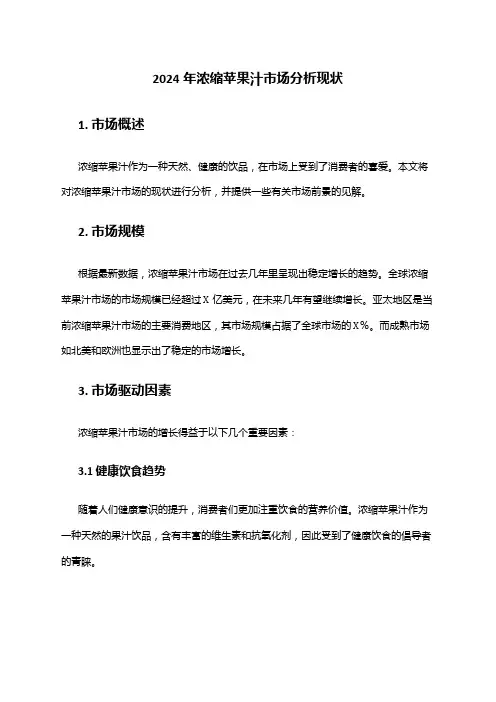 2024 年浓缩苹果汁市场分析现状

1. 市场概述

浓缩苹果汁作为一种天然、健康的饮品，在市场上受到了消费者的喜爱。本文将对浓缩苹果汁市场的现状进行分析，并提供一些有关市场前景的见解。

2. 市场规模

根据最新数据，浓缩苹果汁市场在过去几年里呈现出稳定增长的趋势。全球浓缩苹果汁市场的市场规模已经超过 X 亿美元，在未来几年有望继续增长。亚太地区是当前浓缩苹果汁市场的主要消费地区，其市场规模占据了全球市场的 X%。而成熟市场如北美和欧洲也显示出了稳定的市场增长。

3. 市场驱动因素

浓缩苹果汁市场的增长得益于以下几个重要因素：

3.1 健康饮食趋势

随着人们健康意识的提升，消费者们更加注重饮食的营养价值。浓缩苹果汁作为一种天然的果汁饮品，含有丰富的维生素和抗氧化剂，因此受到了健康饮食的倡导者的青睐。